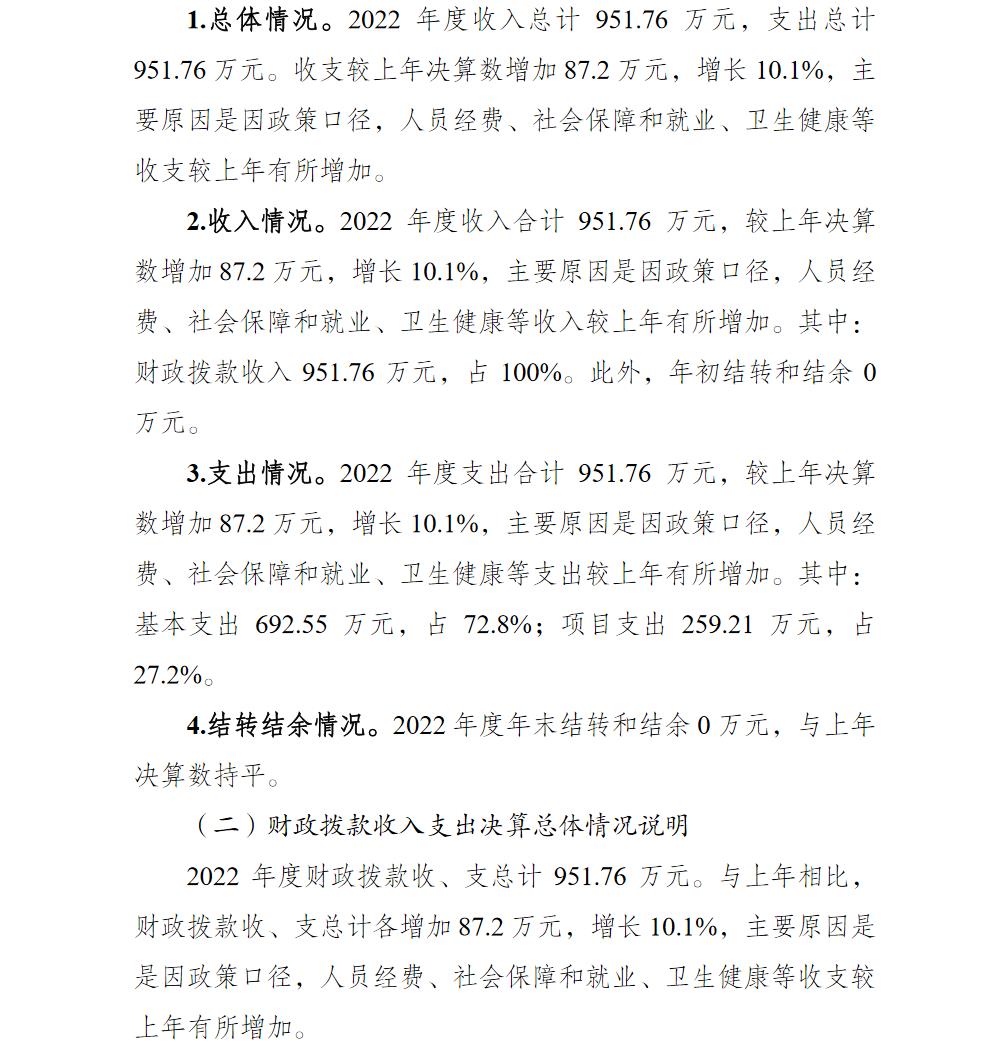 1.总体情况。2022 年度收入总计 951.76 万元，支出总计 951.76 万元。收支较上年决算数增加 87.2 万元，增长 10.1%，主要原因是因政策口径，人员经费、社会保障和就业、卫生健康等收支较上年有所增加。

2.收入情况。2022 年度收入合计 951.76 万元，较上年决算数增加 87.2 万元，增长 10.1%，主要原因是因政策口径，人员经费、社会保障和就业、卫生健康等收入较上年有所增加。其中：财政拨款收入 951.76 万元，占 100%。此外，年初结转和结余 0 万元。

3.支出情况。2022 年度支出合计 951.76 万元，较上年决算数增加 87.2 万元，增长 10.1%，主要原因是因政策口径，人员经费、社会保障和就业、卫生健康等支出较上年有所增加。其中：基本支出 692.55 万元，占 72.8%；项目支出 259.21 万元，占 27.2%。

4.结转结余情况。2022 年度年末结转和结余 0 万元，与上年决算数持平。

（二）财政拨款收入支出决算总体情况说明

2022 年度财政拨款收、支总计 951.76 万元。与上年相比，财政拨款收、支总计各增加 87.2 万元，增长 10.1%，主要原因是是因政策口径，人员经费、社会保障和就业、卫生健康等收支较上年有所增加。